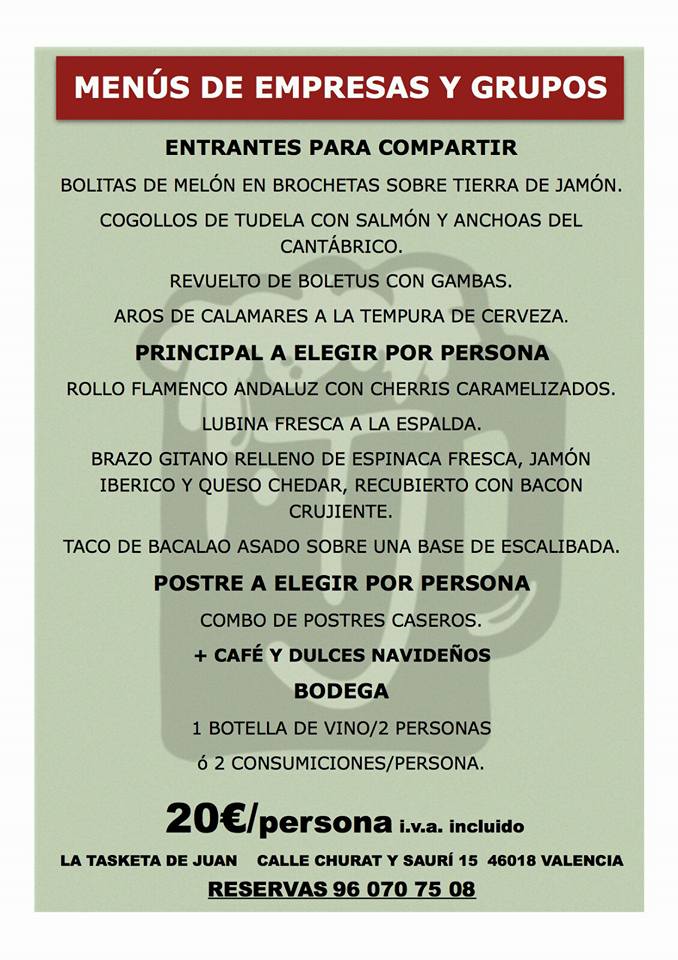 MENÚS DE EMPRESAS Y GRUPOS

ENTRANTES PARA COMPARTIR

BOLITAS DE MELÓN EN BROCHETAS SOBRE TIERRA DE JAMÓN.

COGOLLOS DE TUDELA CON SALMÓN Y ANCHOAS DEL CANTÁBRICO.

REVUELTO DE BOLETUS CON GAMBAS.

AROS DE CALAMARES A LA TEMPURA DE CERVEZA.

PRINCIPAL A ELEGIR POR PERSONA

ROLLO FLAMENCO ANDALUZ CON CHERRIS CARAMELIZADOS.

LUBINA FRESCA A LA ESPALDA.

BRAZO GITANO RELLENO DE ESPINACA FRESCA, JAMÓN IBERICO Y QUESO CHEDAR, RECUBIERTO CON BACON CRUJIENTE.

TACO DE BACALAO ASADO SOBRE UNA BASE DE ESCALIBADA.

POSTRE A ELEGIR POR PERSONA

COMBO DE POSTRES CASEROS.

+ CAFÉ Y DULCES NAVIDEÑOS

BODEGA

1 BOTELLA DE VINO/2 PERSONAS

ó 2 CONSUMICIONES/PERSONA.

20€/persona i.v.a. incluido

LA TASKETA DE JUAN CALLE CHURAT Y SAURÍ 15 46018 VALENCIA

RESERVAS 96 070 75 08